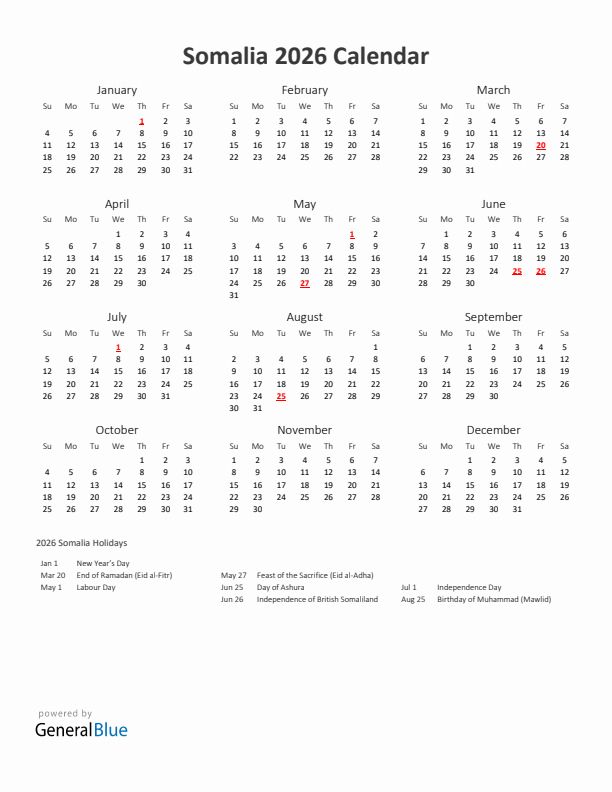 Somalia 2026 Calendar

January

| Su | Mo | Tu | We | Th | Fr | Sa |
|---|---|---|---|---|---|---|
| | | | | 1 | 2 | 3 |
| 4 | 5 | 6 | 7 | 8 | 9 | 10 |
| 11 | 12 | 13 | 14 | 15 | 16 | 17 |
| 18 | 19 | 20 | 21 | 22 | 23 | 24 |
| 25 | 26 | 27 | 28 | 29 | 30 | 31 |

February

| Su | Mo | Tu | We | Th | Fr | Sa |
|---|---|---|---|---|---|---|
| 1 | 2 | 3 | 4 | 5 | 6 | 7 |
| 8 | 9 | 10 | 11 | 12 | 13 | 14 |
| 15 | 16 | 17 | 18 | 19 | 20 | 21 |
| 22 | 23 | 24 | 25 | 26 | 27 | 28 |

March

| Su | Mo | Tu | We | Th | Fr | Sa |
|---|---|---|---|---|---|---|
| 1 | 2 | 3 | 4 | 5 | 6 | 7 |
| 8 | 9 | 10 | 11 | 12 | 13 | 14 |
| 15 | 16 | 17 | 18 | 19 | 20 | 21 |
| 22 | 23 | 24 | 25 | 26 | 27 | 28 |
| 29 | 30 | 31 | | | | |

April

| Su | Mo | Tu | We | Th | Fr | Sa |
|---|---|---|---|---|---|---|
| | | | 1 | 2 | 3 | 4 |
| 5 | 6 | 7 | 8 | 9 | 10 | 11 |
| 12 | 13 | 14 | 15 | 16 | 17 | 18 |
| 19 | 20 | 21 | 22 | 23 | 24 | 25 |
| 26 | 27 | 28 | 29 | 30 | | |

May

| Su | Mo | Tu | We | Th | Fr | Sa |
|---|---|---|---|---|---|---|
| | | | | | 1 | 2 |
| 3 | 4 | 5 | 6 | 7 | 8 | 9 |
| 10 | 11 | 12 | 13 | 14 | 15 | 16 |
| 17 | 18 | 19 | 20 | 21 | 22 | 23 |
| 24 | 25 | 26 | 27 | 28 | 29 | 30 |
| 31 | | | | | | |

June

| Su | Mo | Tu | We | Th | Fr | Sa |
|---|---|---|---|---|---|---|
| | 1 | 2 | 3 | 4 | 5 | 6 |
| 7 | 8 | 9 | 10 | 11 | 12 | 13 |
| 14 | 15 | 16 | 17 | 18 | 19 | 20 |
| 21 | 22 | 23 | 24 | 25 | 26 | 27 |
| 28 | 29 | 30 | | | | |

July

| Su | Mo | Tu | We | Th | Fr | Sa |
|---|---|---|---|---|---|---|
| | | | 1 | 2 | 3 | 4 |
| 5 | 6 | 7 | 8 | 9 | 10 | 11 |
| 12 | 13 | 14 | 15 | 16 | 17 | 18 |
| 19 | 20 | 21 | 22 | 23 | 24 | 25 |
| 26 | 27 | 28 | 29 | 30 | 31 | |

August

| Su | Mo | Tu | We | Th | Fr | Sa |
|---|---|---|---|---|---|---|
| | | | | | | 1 |
| 2 | 3 | 4 | 5 | 6 | 7 | 8 |
| 9 | 10 | 11 | 12 | 13 | 14 | 15 |
| 16 | 17 | 18 | 19 | 20 | 21 | 22 |
| 23 | 24 | 25 | 26 | 27 | 28 | 29 |
| 30 | 31 | | | | | |

September

| Su | Mo | Tu | We | Th | Fr | Sa |
|---|---|---|---|---|---|---|
| | | 1 | 2 | 3 | 4 | 5 |
| 6 | 7 | 8 | 9 | 10 | 11 | 12 |
| 13 | 14 | 15 | 16 | 17 | 18 | 19 |
| 20 | 21 | 22 | 23 | 24 | 25 | 26 |
| 27 | 28 | 29 | 30 | | | |

October

| Su | Mo | Tu | We | Th | Fr | Sa |
|---|---|---|---|---|---|---|
| | | | | 1 | 2 | 3 |
| 4 | 5 | 6 | 7 | 8 | 9 | 10 |
| 11 | 12 | 13 | 14 | 15 | 16 | 17 |
| 18 | 19 | 20 | 21 | 22 | 23 | 24 |
| 25 | 26 | 27 | 28 | 29 | 30 | 31 |

November

| Su | Mo | Tu | We | Th | Fr | Sa |
|---|---|---|---|---|---|---|
| 1 | 2 | 3 | 4 | 5 | 6 | 7 |
| 8 | 9 | 10 | 11 | 12 | 13 | 14 |
| 15 | 16 | 17 | 18 | 19 | 20 | 21 |
| 22 | 23 | 24 | 25 | 26 | 27 | 28 |
| 29 | 30 | | | | | |

December

| Su | Mo | Tu | We | Th | Fr | Sa |
|---|---|---|---|---|---|---|
| | | 1 | 2 | 3 | 4 | 5 |
| 6 | 7 | 8 | 9 | 10 | 11 | 12 |
| 13 | 14 | 15 | 16 | 17 | 18 | 19 |
| 20 | 21 | 22 | 23 | 24 | 25 | 26 |
| 27 | 28 | 29 | 30 | 31 | | |

2026 Somalia Holidays

Jan 1 New Year's Day
Mar 20 End of Ramadan (Eid al-Fitr)
May 1 Labour Day

May 27 Feast of the Sacrifice (Eid al-Adha)
Jun 25 Day of Ashura
Jun 26 Independence of British Somaliland

Jul 1 Independence Day
Aug 25 Birthday of Muhammad (Mawlid)

powered by
GeneralBlue